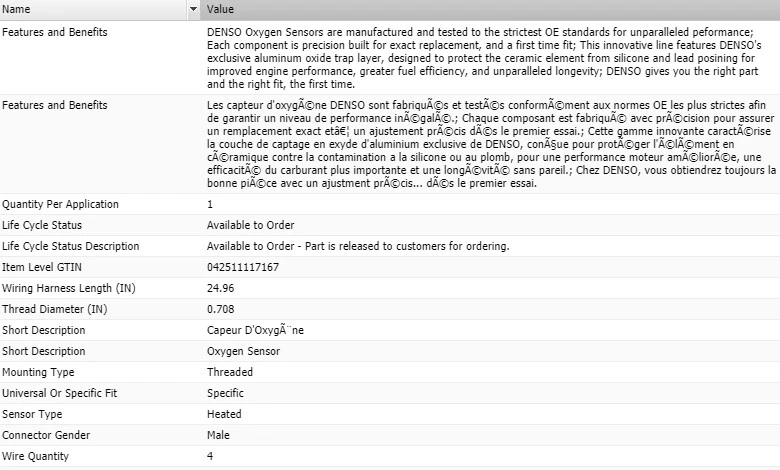 | Name | Value |
|---|---|
| Features and Benefits | DENSO Oxygen Sensors are manufactured and tested to the strictest OE standards for unparalleled peformance; Each component is precision built for exact replacement, and a first time fit; This innovative line features DENSO's exclusive aluminum oxide trap layer, designed to protect the ceramic element from silicone and lead posining for improved engine performance, greater fuel efficiency, and unparalleled longevity; DENSO gives you the right part and the right fit, the first time. |
| Features and Benefits | Les capteur d'oxygÃ©ne DENSO sont fabriquÃ©s et testÃ©s conformÃ©ment aux normes OE les plus strictes afin de garantir un niveau de performance inÃ©galÃ©.; Chaque composant est fabriquÃ© avec prÃ©cision pour assurer un remplacement exact etâ€¦ un ajustement prÃ©cis dÃ©s le premier essai.; Cette gamme innovante caractÃ©rise la couche de captage en exyde d'aluminium exclusive de DENSO, conÃ§ue pour protÃ©ger l'Ã©lÃ©ment en cÃ©ramique contre la contamination a la silicone ou au plomb, pour une performance moteur amÃ©liorÃ©e, une efficacitÃ© du carburant plus importante et une longÃ©vitÃ© sans pareil.; Chez DENSO, vous obtiendrez toujours la bonne piÃ©ce avec un ajustment prÃ©cis... dÃ©s le premier essai. |
| Quantity Per Application | 1 |
| Life Cycle Status | Available to Order |
| Life Cycle Status Description | Available to Order - Part is released to customers for ordering. |
| Item Level GTIN | 042511117167 |
| Wiring Harness Length (IN) | 24.96 |
| Thread Diameter (IN) | 0.708 |
| Short Description | Capeur D'OxygÃ¨ne |
| Short Description | Oxygen Sensor |
| Mounting Type | Threaded |
| Universal Or Specific Fit | Specific |
| Sensor Type | Heated |
| Connector Gender | Male |
| Wire Quantity | 4 |